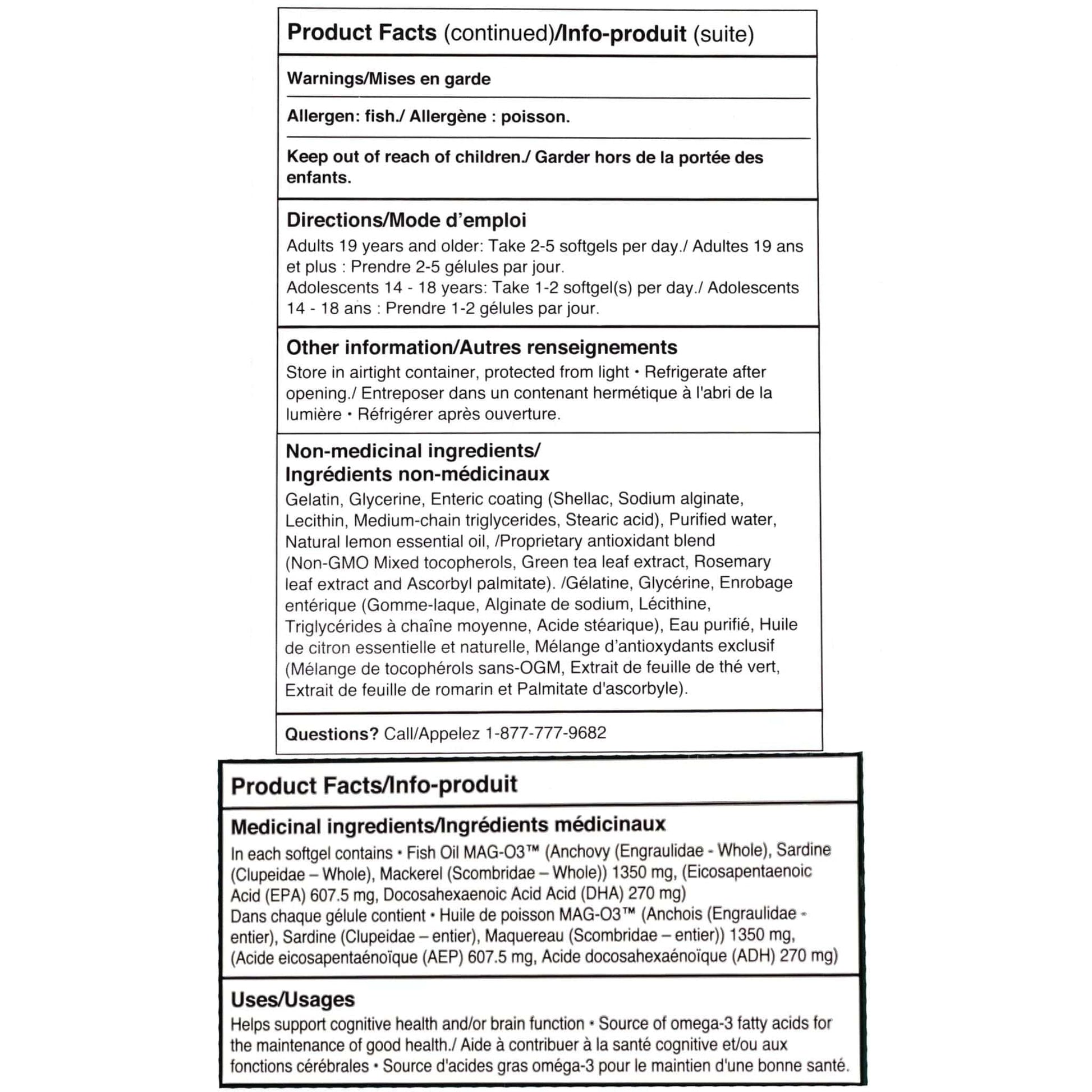 Product Facts (continued)/Info-produit (suite)

Warnings/Mises en garde

Allergen: fish./ Allergène : poisson.

Keep out of reach of children./ Garder hors de la portée des enfants.

Directions/Mode d'emploi
Adults 19 years and older: Take 2-5 softgels per day./ Adultes 19 ans et plus : Prendre 2-5 gélules par jour.
Adolescents 14 - 18 years: Take 1-2 softgel(s) per day./ Adolescents 14 - 18 ans : Prendre 1-2 gélules par jour.

Other information/Autres renseignements
Store in airtight container, protected from light • Refrigerate after opening./ Entreposer dans un contenant hermétique à l'abri de la lumière • Réfrigérer après ouverture.

Non-medicinal ingredients/ Ingrédients non-médicinaux
Gelatin, Glycerine, Enteric coating (Shellac, Sodium alginate, Lecithin, Medium-chain triglycerides, Stearic acid), Purified water, Natural lemon essential oil, /Proprietary antioxidant blend (Non-GMO Mixed tocopherols, Green tea leaf extract, Rosemary leaf extract and Ascorbyl palmitate). /Gélatine, Glycérine, Enrobage entérique (Gomme-laque, Alginate de sodium, Lécithine, Triglycérides à chaîne moyenne, Acide stéarique), Eau purifié, Huile de citron essentielle et naturelle, Mélange d'antioxydants exclusif (Mélange de tocophérols sans-OGM, Extrait de feuille de thé vert, Extrait de feuille de romarin et Palmitate d'ascorbyle).

Questions? Call/Appelez 1-877-777-9682

Product Facts/Info-produit

Medicinal ingredients/Ingrédients médicinaux
In each softgel contains • Fish Oil MAG-O3™ (Anchovy (Engraulidae - Whole), Sardine (Clupeidae – Whole), Mackerel (Scombridae – Whole)) 1350 mg, (Eicosapentaenoic Acid (EPA) 607.5 mg, Docosahexaenoic Acid Acid (DHA) 270 mg)
Dans chaque gélule contient • Huile de poisson MAG-O3™ (Anchois (Engraulidae - entier), Sardine (Clupeidae – entier), Maquereau (Scombridae – entier)) 1350 mg, (Acide eicosapentaénoïque (AEP) 607.5 mg, Acide docosahexaénoïque (ADH) 270 mg)

Uses/Usages
Helps support cognitive health and/or brain function • Source of omega-3 fatty acids for the maintenance of good health./ Aide à contribuer à la santé cognitive et/ou aux fonctions cérébrales • Source d'acides gras oméga-3 pour le maintien d'une bonne santé.